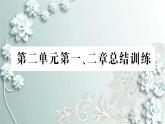 第二单元第一、二章总结训练